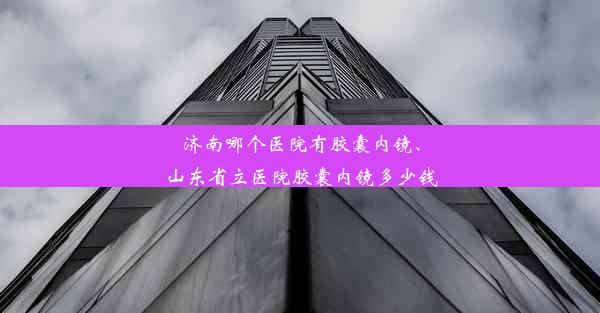 济南哪个医院有胶囊内镜、
山东省立医院胶囊内镜多少钱